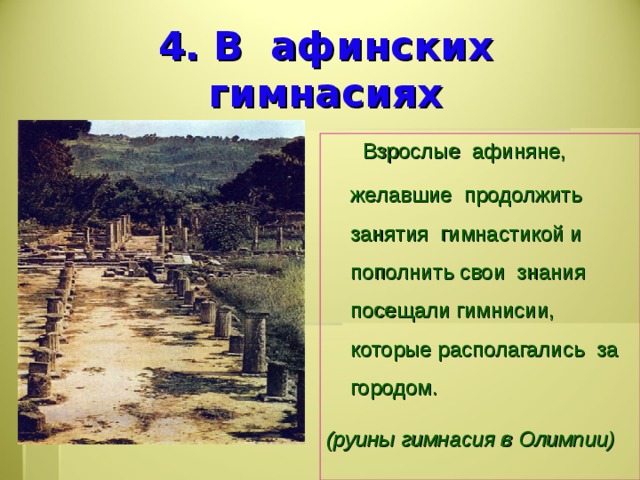 4. В афинских гимнасиях

Взрослые афиняне, желавшие продолжить занятия гимнастикой и пополнить свои знания посещали гимнисии, которые располагались за городом.

(руины гимнасия в Олимпии)